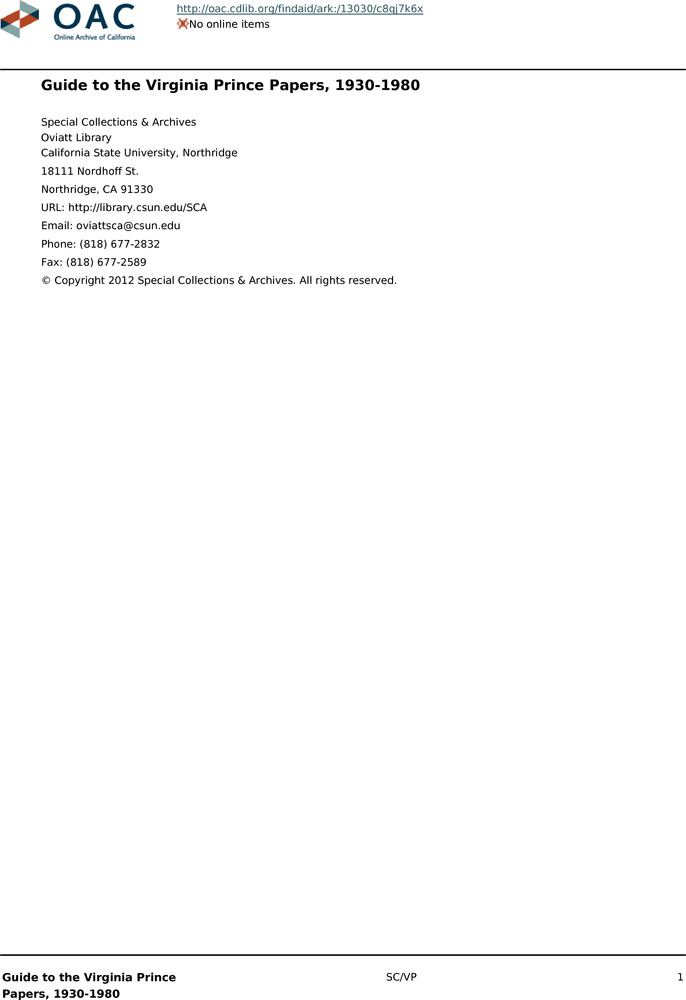 OAC
Online Archive of California

http://oac.cdlib.org/findaid/ark:/13030/c8qj7k6x
No online items

Guide to the Virginia Prince Papers, 1930-1980

Special Collections & Archives
Oviatt Library
California State University, Northridge
18111 Nordhoff St.
Northridge, CA 91330
URL: http://library.csun.edu/SCA
Email: oviattsca@csun.edu
Phone: (818) 677-2832
Fax: (818) 677-2589
© Copyright 2012 Special Collections & Archives. All rights reserved.

Guide to the Virginia Prince Papers, 1930-1980

SC/VP

1